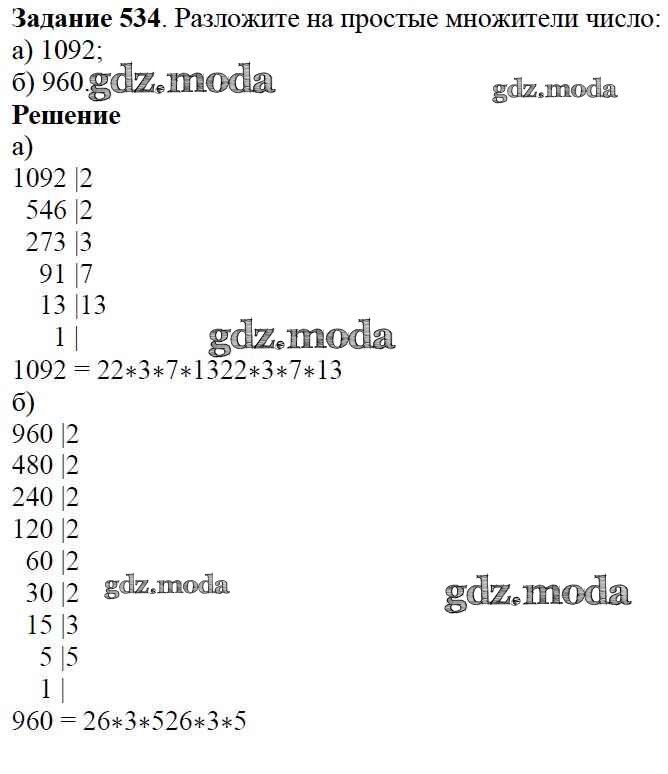 **Задание 534**. Разложите на простые множители число:
а) 1092;
б) 960. gdz.moda

gdz.moda

**Решение**
а)
1092 |2
546 |2
273 |3
91 |7
13 |13
1 |

gdz.moda

1092 = 22∗3∗7∗1322∗3∗7∗13
б)
960 |2
480 |2
240 |2
120 |2
60 |2
30 |2
15 |3
5 |5
1 |

gdz.moda

gdz.moda

960 = 26∗3∗526∗3∗5